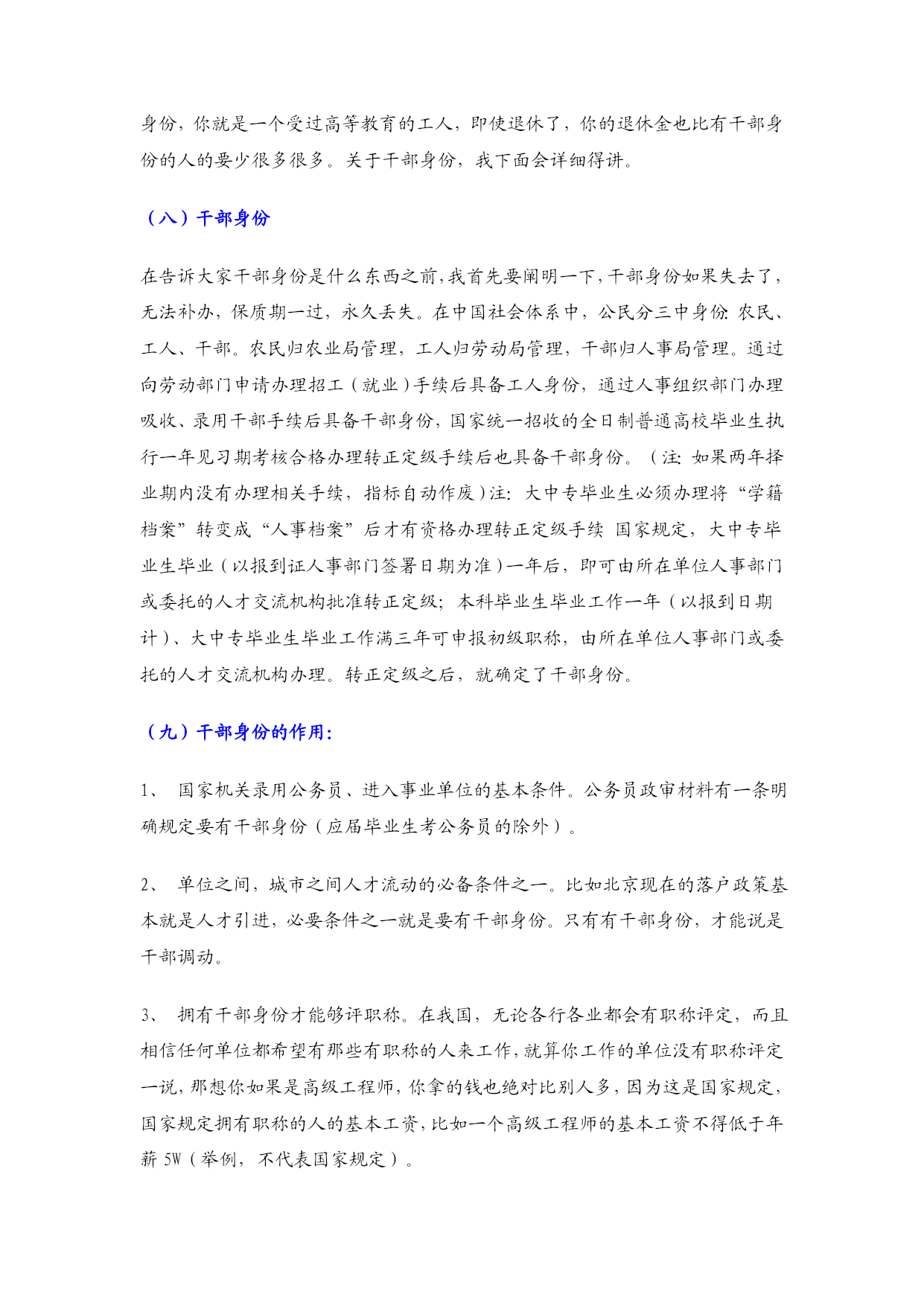 身份，你就是一个受过高等教育的工人，即使退休了，你的退休金也比有干部身份的人的要少很多很多。关于干部身份，我下面会详细得讲。

（八）干部身份

在告诉大家干部身份是什么东西之前，我首先要阐明一下，干部身份如果失去了，无法补办，保质期一过，永久丢失。在中国社会体系中，公民分三中身份：农民、工人、干部。农民归农业局管理，工人归劳动局管理，干部归人事局管理。通过向劳动部门申请办理招工（就业）手续后具备工人身份，通过人事组织部门办理吸收、录用干部手续后具备干部身份，国家统一招收的全日制普通高校毕业生执行一年见习期考核合格办理转正定级手续后也具备干部身份。（注：如果两年择业期内没有办理相关手续，指标自动作废）注：大中专毕业生必须办理将“学籍档案”转变成“人事档案”后才有资格办理转正定级手续 国家规定，大中专毕业生毕业（以报到证人事部门签署日期为准）一年后，即可由所在单位人事部门或委托的人才交流机构批准转正定级；本科毕业生毕业工作一年（以报到日期计）、大中专毕业生毕业工作满三年可申报初级职称，由所在单位人事部门或委托的人才交流机构办理。转正定级之后，就确定了干部身份。

（九）干部身份的作用：

1、 国家机关录用公务员、进入事业单位的基本条件。公务员政审材料有一条明确规定要有干部身份（应届毕业生考公务员的除外）。

2、 单位之间，城市之间人才流动的必备条件之一。比如北京现在的落户政策基本就是人才引进，必要条件之一就是要有干部身份。只有有干部身份，才能说是干部调动。

3、 拥有干部身份才能够评职称。在我国，无论各行各业都会有职称评定，而且相信任何单位都希望有那些有职称的人来工作，就算你工作的单位没有职称评定一说，那想你如果是高级工程师，你拿的钱也绝对比别人多，因为这是国家规定，国家规定拥有职称的人的基本工资，比如一个高级工程师的基本工资不得低于年薪 5W（举例，不代表国家规定）。